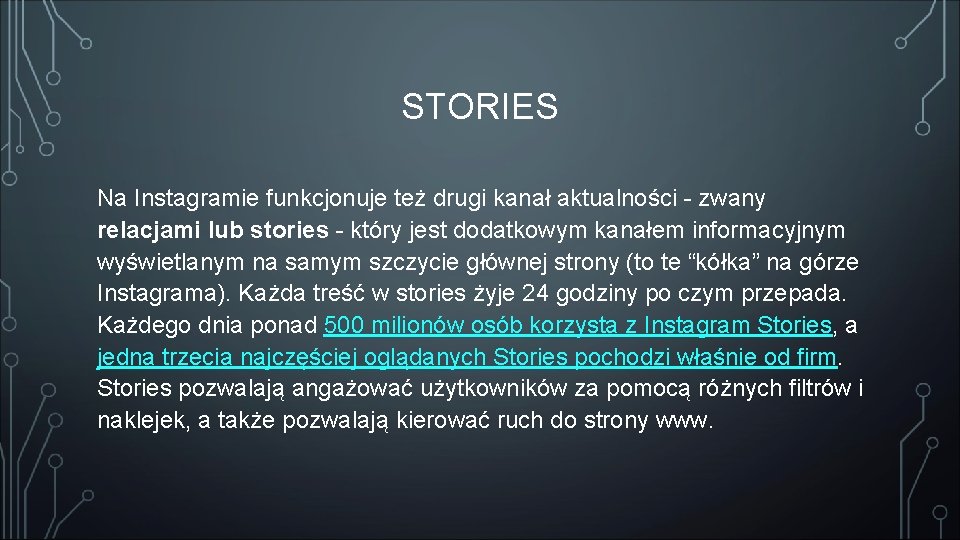 STORIES

Na Instagramie funkcjonuje też drugi kanał aktualności - zwany relacjami lub stories - który jest dodatkowym kanałem informacyjnym wyświetlanym na samym szczycie głównej strony (to te “kółka” na górze Instagrama). Każda treść w stories żyje 24 godziny po czym przepada. Każdego dnia ponad 500 milionów osób korzysta z Instagram Stories, a jedna trzecia najczęściej oglądanych Stories pochodzi właśnie od firm. Stories pozwalają angażować użytkowników za pomocą różnych filtrów i naklejek, a także pozwalają kierować ruch do strony www.